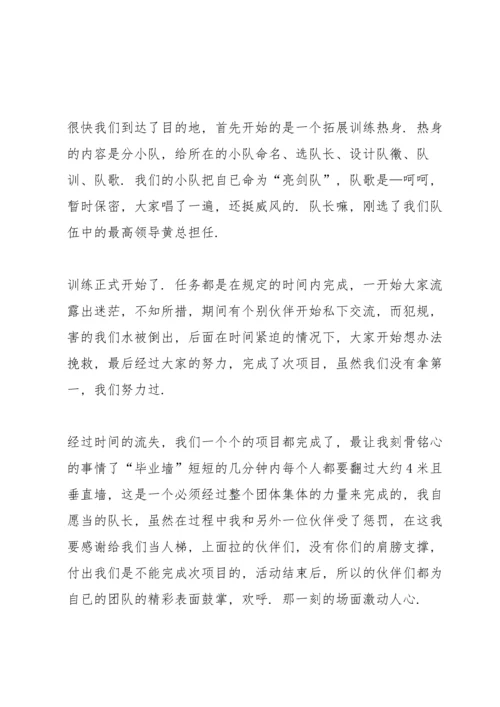 很快我们到达了目的地，首先开始的是一个拓展训练热身．热身的内容是分小队，给所在的小队命名、选队长、设计队徽、队训、队歌．我们的小队把自已命为“亮剑队”，队歌是—呵呵，暂时保密，大家唱了一遍，还挺威风的．队长嘛，刚选了我们队伍中的最高领导黄总担任．

训练正式开始了．任务都是在规定的时间内完成，一开始大家流露出迷茫，不知所措，期间有个别伙伴开始私下交流，而犯规，害的我们水被倒出，后面在时间紧迫的情况下，大家开始想办法挽救，最后经过大家的努力，完成了次项目，虽然我们没有拿第一，我们努力过．

经过时间的流失，我们一个个的项目都完成了，最让我刻骨铭心的事情了“毕业墙”短短的几分钟内每个人都要翻过大约4米且垂直墙，这是一个必须经过整个团体集体的力量来完成的，我自愿当的队长，虽然在过程中我和另外一位伙伴受了惩罚，在这我要感谢给我们当人梯，上面拉的伙伴们，没有你们的肩膀支撑，付出我们是不能完成次项目的，活动结束后，所以的伙伴们都为自已的团队的精彩表面鼓掌，欢呼．那一刻的场面激动人心．